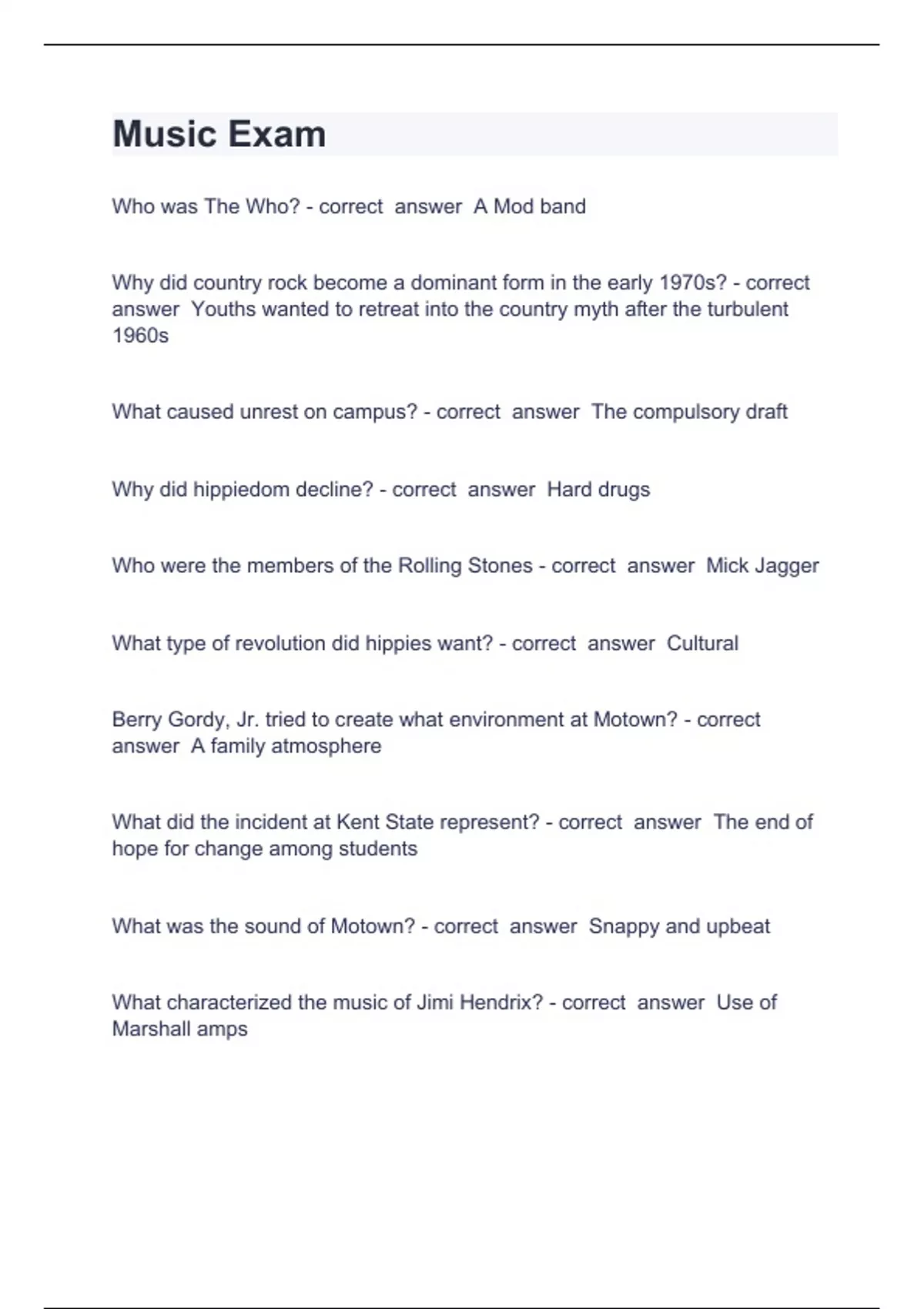 Music Exam

Who was The Who? - correct answer A Mod band

Why did country rock become a dominant form in the early 1970s? - correct answer Youths wanted to retreat into the country myth after the turbulent 1960s

What caused unrest on campus? - correct answer The compulsory draft

Why did hippiedom decline? - correct answer Hard drugs

Who were the members of the Rolling Stones - correct answer Mick Jagger

What type of revolution did hippies want? - correct answer Cultural

Berry Gordy, Jr. tried to create what environment at Motown? - correct answer A family atmosphere

What did the incident at Kent State represent? - correct answer The end of hope for change among students

What was the sound of Motown? - correct answer Snappy and upbeat

What characterized the music of Jimi Hendrix? - correct answer Use of Marshall amps